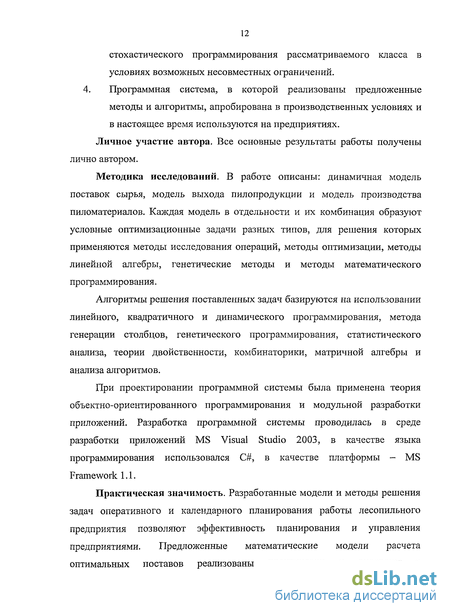 12

стохастического программирования рассматриваемого класса в условиях возможных несовместных ограничений.

4. Программная система, в которой реализованы предложенные методы и алгоритмы, апробирована в производственных условиях и в настоящее время используются на предприятиях.

Личное участие автора. Все основные результаты работы получены лично автором.

Методика исследований. В работе описаны: динамичная модель поставок сырья, модель выхода пилопродукции и модель производства пиломатериалов. Каждая модель в отдельности и их комбинация образуют условные оптимизационные задачи разных типов, для решения которых применяются методы исследования операций, методы оптимизации, методы линейной алгебры, генетические методы и методы математического программирования.

Алгоритмы решения поставленных задач базируются на использовании линейного, квадратичного и динамического программирования, метода генерации столбцов, генетического программирования, статистического анализа, теории двойственности, комбинаторики, матричной алгебры и анализа алгоритмов.

При проектировании программной системы была применена теория объектно-ориентированного программирования и модульной разработки приложений. Разработка программной системы проводилась в среде разработки приложений MS Visual Studio 2003, в качестве языка программирования использовался C#, в качестве платформы – MS Framework 1.1.

Практическая значимость. Разработанные модели и методы решения задач оперативного и календарного планирования работы лесопильного предприятия позволяют эффективность планирования и управления предприятиями. Предложенные математические модели расчета оптимальных поставов реализованы

dsLib.net
библиотека диссертаций